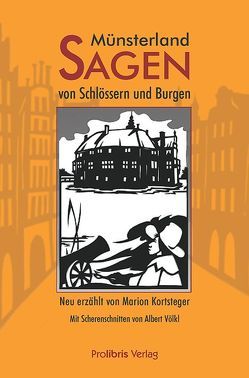 Münsterland
SAGEN
von Schlössern und Burgen

Neu erzählt von Marion Kortsteger
Mit Scherenschnitten von Albert Völkl

Prolibris Verlag